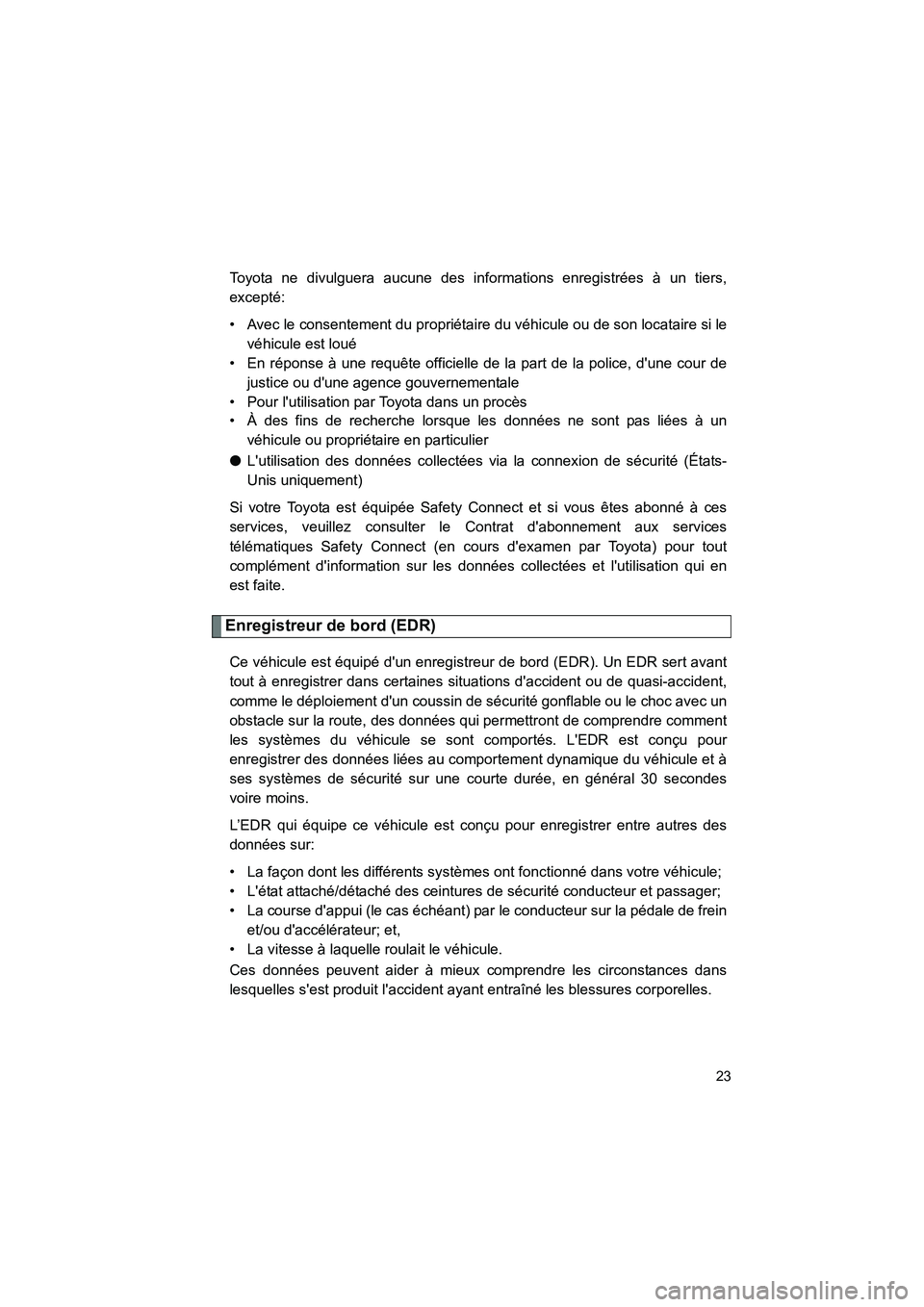 Toyota ne divulguera aucune des informations enregistrées à un tiers, excepté:

• Avec le consentement du propriétaire du véhicule ou de son locataire si le véhicule est loué
• En réponse à une requête officielle de la part de la police, d'une cour de justice ou d'une agence gouvernementale
• Pour l'utilisation par Toyota dans un procès
• À des fins de recherche lorsque les données ne sont pas liées à un véhicule ou propriétaire en particulier

● L'utilisation des données collectées via la connexion de sécurité (États-Unis uniquement)

Si votre Toyota est équipée Safety Connect et si vous êtes abonné à ces services, veuillez consulter le Contrat d'abonnement aux services télématiques Safety Connect (en cours d'examen par Toyota) pour tout complément d'information sur les données collectées et l'utilisation qui en est faite.

Enregistreur de bord (EDR)

Ce véhicule est équipé d'un enregistreur de bord (EDR). Un EDR sert avant tout à enregistrer dans certaines situations d'accident ou de quasi-accident, comme le déploiement d'un coussin de sécurité gonflable ou le choc avec un obstacle sur la route, des données qui permettront de comprendre comment les systèmes du véhicule se sont comportés. L'EDR est conçu pour enregistrer des données liées au comportement dynamique du véhicule et à ses systèmes de sécurité sur une courte durée, en général 30 secondes voire moins.

L'EDR qui équipe ce véhicule est conçu pour enregistrer entre autres des données sur:

• La façon dont les différents systèmes ont fonctionné dans votre véhicule;
• L'état attaché/détaché des ceintures de sécurité conducteur et passager;
• La course d'appui (le cas échéant) par le conducteur sur la pédale de frein et/ou d'accélérateur; et,
• La vitesse à laquelle roulait le véhicule.

Ces données peuvent aider à mieux comprendre les circonstances dans lesquelles s'est produit l'accident ayant entraîné les blessures corporelles.

23

carmanualsonline.info